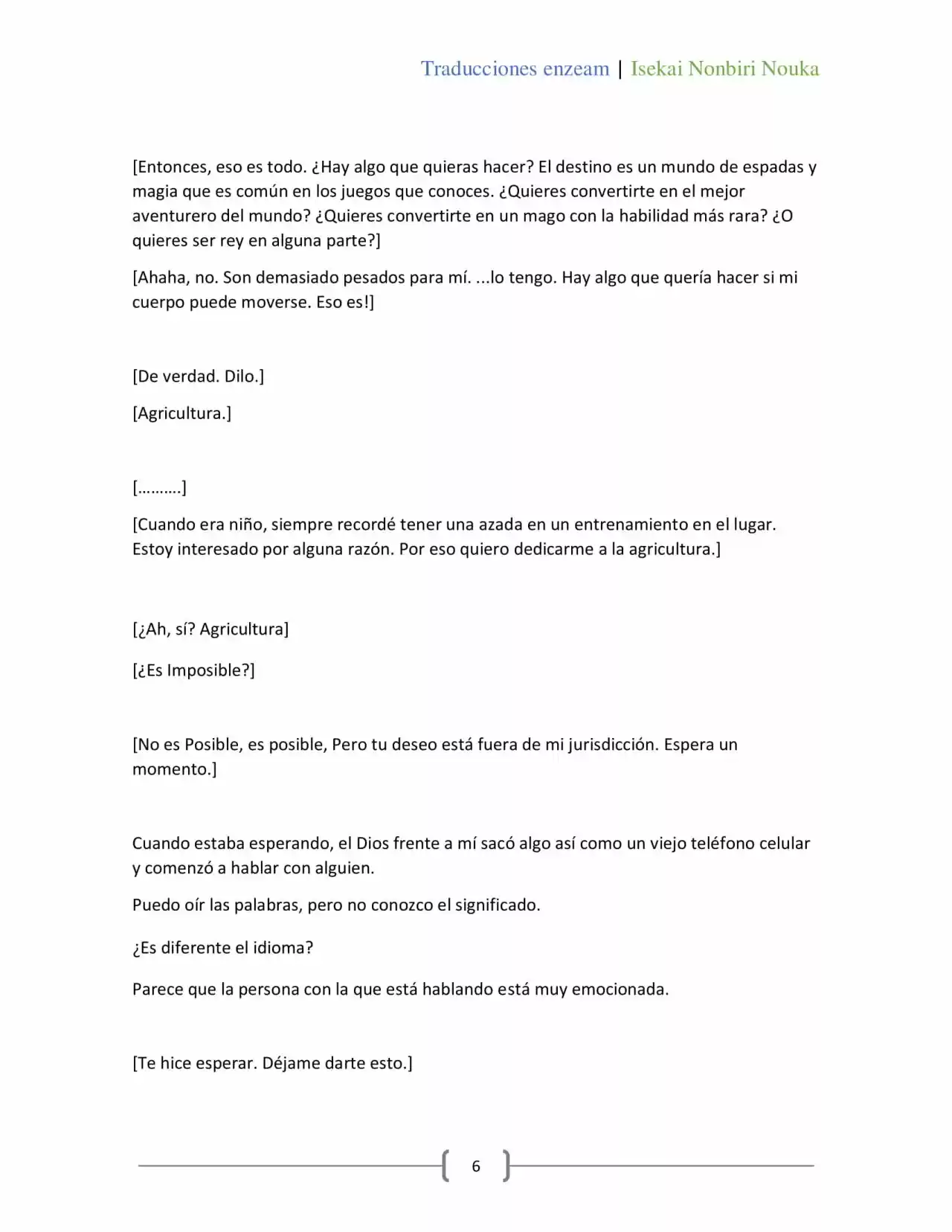 Traducciones enzeam | Isekai Nonbiri Nouka

[Entonces, eso es todo. ¿Hay algo que quieras hacer? El destino es un mundo de espadas y magia que es común en los juegos que conoces. ¿Quieres convertirte en el mejor aventurero del mundo? ¿Quieres convertirte en un mago con la habilidad más rara? ¿O quieres ser rey en alguna parte?]

[Ahaha, no. Son demasiado pesados para mí. ...lo tengo. Hay algo que quería hacer si mi cuerpo puede moverse. Eso es!]

[De verdad. Dilo.]

[Agricultura.]

[……….]

[Cuando era niño, siempre recordé tener una azada en un entrenamiento en el lugar. Estoy interesado por alguna razón. Por eso quiero dedicarme a la agricultura.]

[¿Ah, sí? Agricultura]

[¿Es Imposible?]

[No es Posible, es posible, Pero tu deseo está fuera de mi jurisdicción. Espera un momento.]

Cuando estaba esperando, el Dios frente a mí sacó algo así como un viejo teléfono celular y comenzó a hablar con alguien.

Puedo oír las palabras, pero no conozco el significado.

¿Es diferente el idioma?

Parece que la persona con la que está hablando está muy emocionada.

[Te hice esperar. Déjame darte esto.]

6